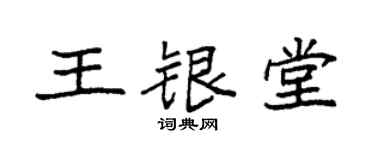 王银堂
词典网